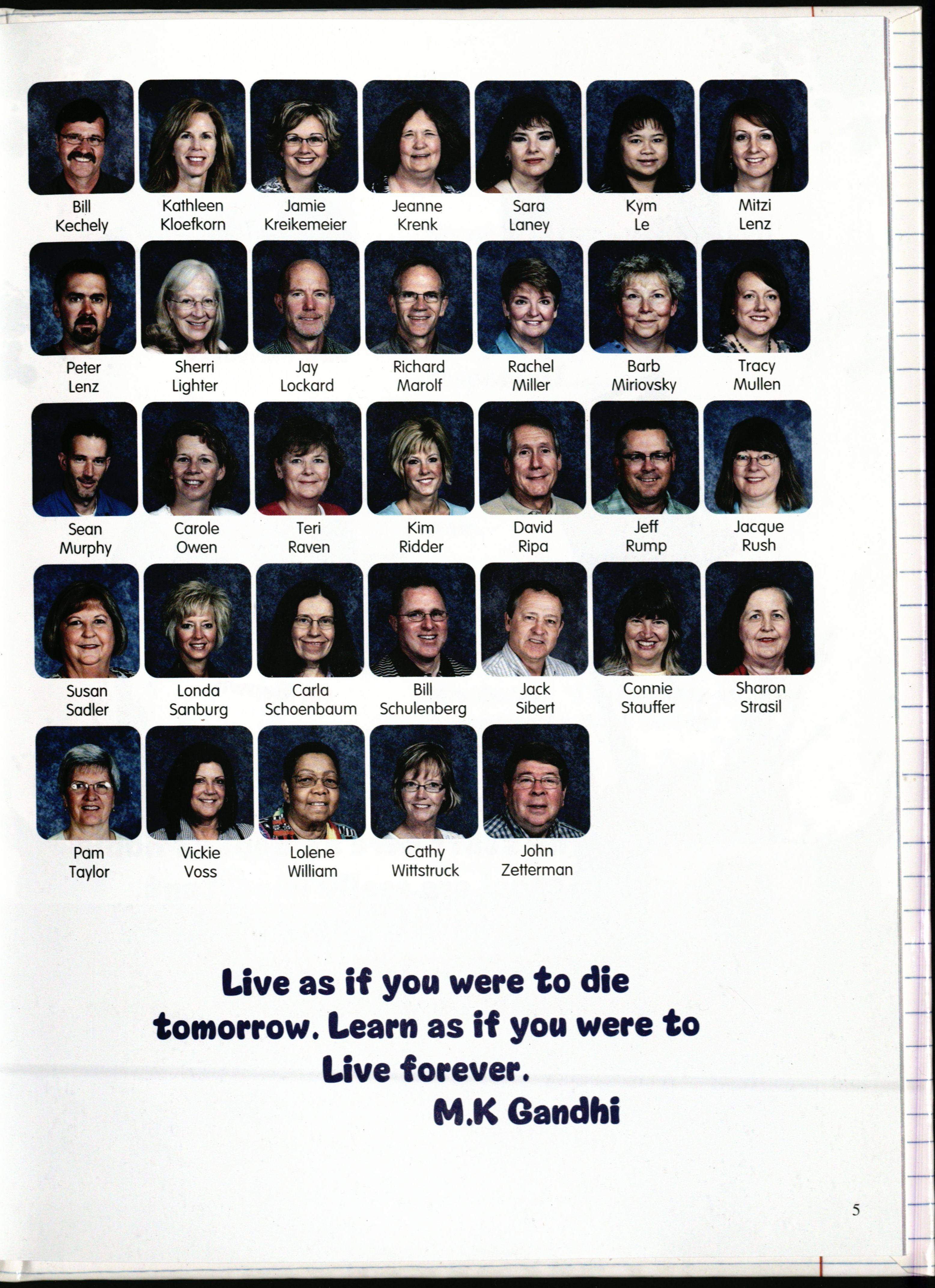 Bill Kechely
Kathleen Kloefkorn
Jamie Kreikemeier
Jeanne Krenk
Sara Laney
Kym Le
Mitzi Lenz

Peter Lenz
Sherri Lighter
Jay Lockard
Richard Marolf
Rachel Miller
Barb Miriovsky
Tracy Mullen

Sean Murphy
Carole Owen
Teri Raven
Kim Ridder
David Ripa
Jeff Rump
Jacque Rush

Susan Sadler
Londa Sanburg
Carla Schoenbaum
Bill Schulenberg
Jack Sibert
Connie Stauffer
Sharon Strasil

Pam Taylor
Vickie Voss
Lolene William
Cathy Wittstruck
John Zetterman

Live as if you were to die tomorrow. Learn as if you were to Live forever.
M.K Gandhi

5